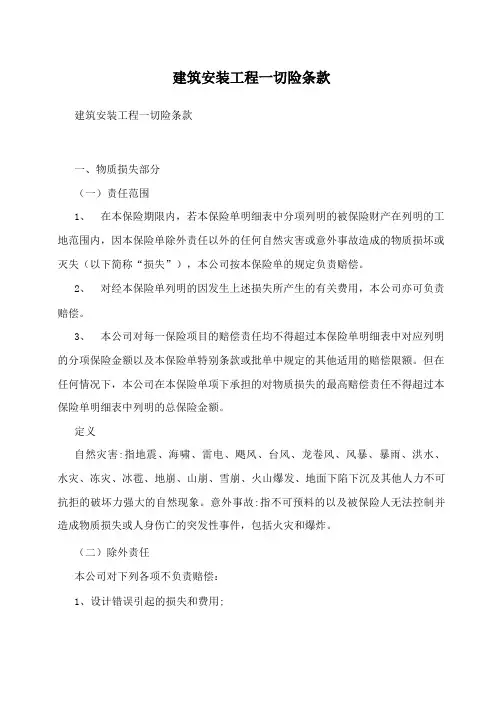 建筑安装工程一切险条款

建筑安装工程一切险条款

一、物质损失部分

（一）责任范围

1、 在本保险期限内，若本保险单明细表中分项列明的被保险财产在列明的工地范围内，因本保险单除外责任以外的任何自然灾害或意外事故造成的物质损坏或灭失（以下简称“损失”），本公司按本保险单的规定负责赔偿。

2、 对经本保险单列明的因发生上述损失所产生的有关费用，本公司亦可负责赔偿。

3、 本公司对每一保险项目的赔偿责任均不得超过本保险单明细表中对应列明的分项保险金额以及本保险单特别条款或批单中规定的其他适用的赔偿限额。但在任何情况下，本公司在本保险单项下承担的对物质损失的最高赔偿责任不得超过本保险单明细表中列明的总保险金额。

定义

自然灾害:指地震、海啸、雷电、飓风、台风、龙卷风、风暴、暴雨、洪水、水灾、冻灾、冰雹、地崩、山崩、雪崩、火山爆发、地面下陷下沉及其他人力不可抗拒的破坏力强大的自然现象。意外事故:指不可预料的以及被保险人无法控制并造成物质损失或人身伤亡的突发性事件，包括火灾和爆炸。

（二）除外责任

本公司对下列各项不负责赔偿:

1、设计错误引起的损失和费用;